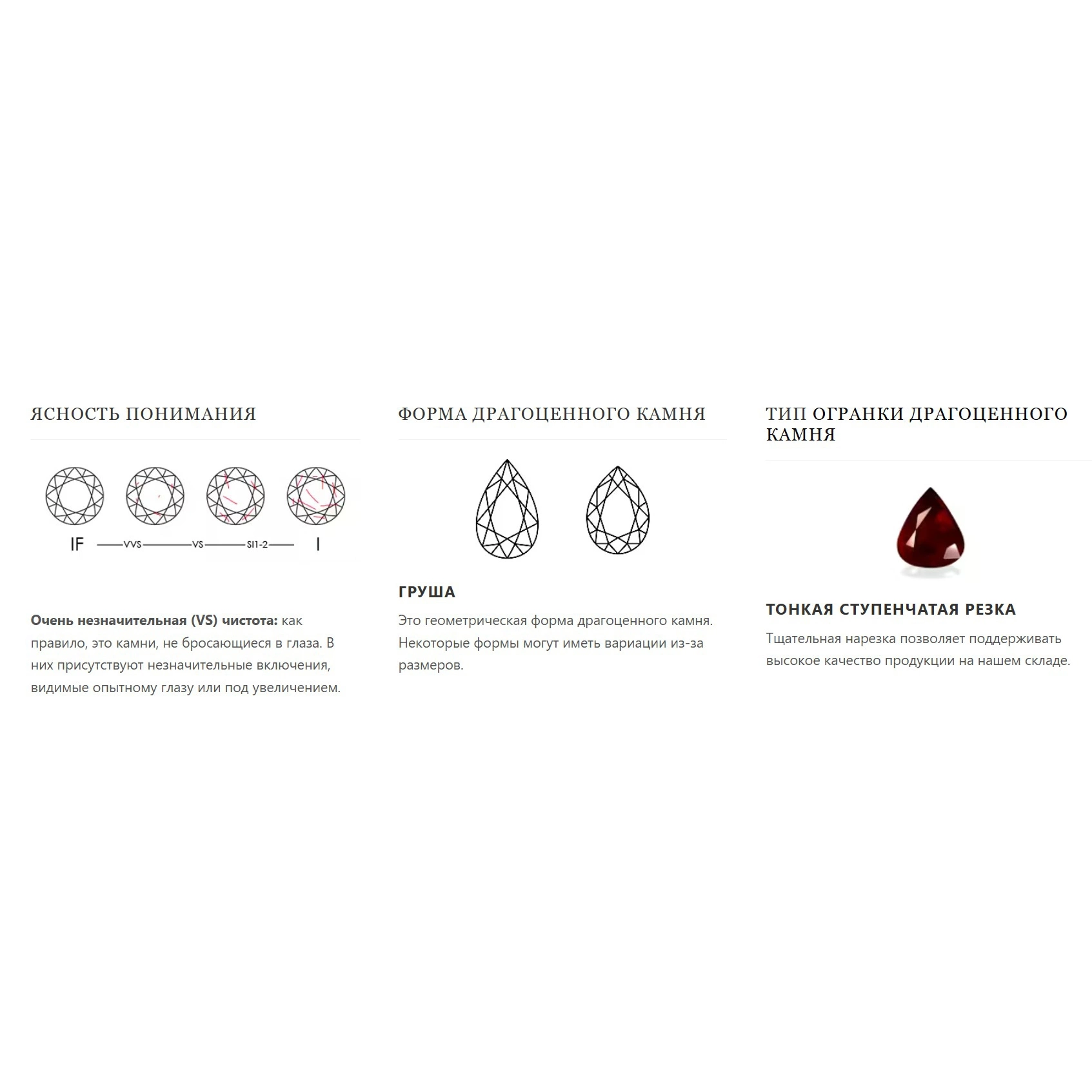 ЯСНОСТЬ ПОНИМАНИЯ

IF VVS VS SI1-2 I

**Очень незначительная (VS) чистота:** как правило, это камни, не бросающиеся в глаза. В них присутствуют незначительные включения, видимые опытному глазу или под увеличением.

ФОРМА ДРАГОЦЕННОГО КАМНЯ

ГРУША

Это геометрическая форма драгоценного камня. Некоторые формы могут иметь вариации из-за размеров.

ТИП ОГРАНКИ ДРАГОЦЕННОГО КАМНЯ

ТОНКАЯ СТУПЕНЧАТАЯ РЕЗКА

Тщательная нарезка позволяет поддерживать высокое качество продукции на нашем складе.